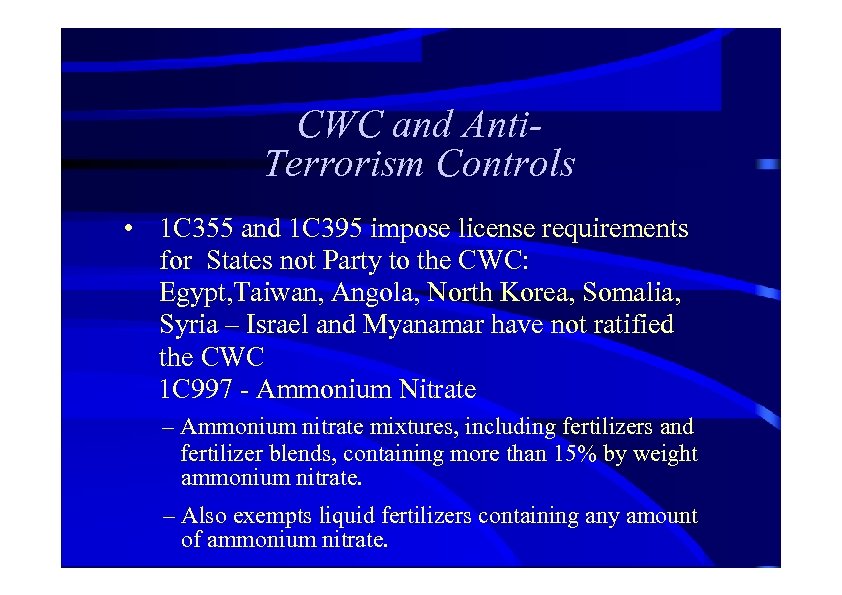 CWC and Anti-Terrorism Controls

• 1C355 and 1C395 impose license requirements for States not Party to the CWC: Egypt,Taiwan, Angola, North Korea, Somalia, Syria – Israel and Myanamar have not ratified the CWC
1C997 - Ammonium Nitrate

– Ammonium nitrate mixtures, including fertilizers and fertilizer blends, containing more than 15% by weight ammonium nitrate.

– Also exempts liquid fertilizers containing any amount of ammonium nitrate.